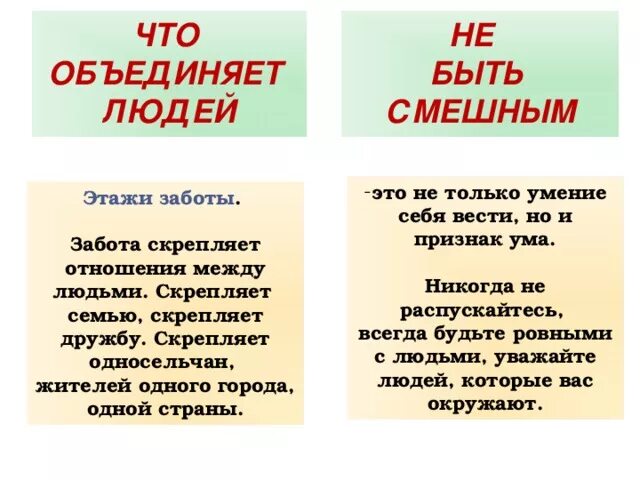 ЧТО ОБЪЕДИНЯЕТ ЛЮДЕЙ

Этажи заботы.

Забота скрепляет отношения между людьми. Скрепляет семью, скрепляет дружбу. Скрепляет односельчан, жителей одного города, одной страны.

НЕ БЫТЬ СМЕШНЫМ

-это не только умение себя вести, но и признак ума.

Никогда не распускайтесь, всегда будьте ровными с людьми, уважайте людей, которые вас окружают.